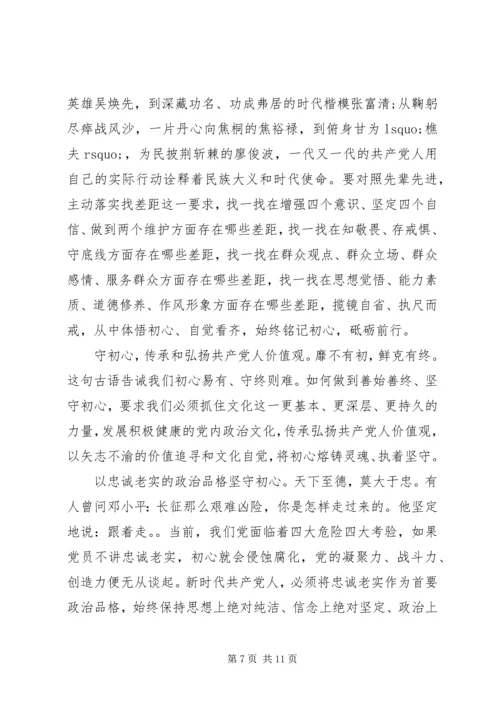 英雄吴焕先，到深藏功名、功成弗居的时代楷模张富清;从鞠躬尽瘁战风沙，一片丹心向焦桐的焦裕禄，到俯身甘为 lsquo;樵夫 rsquo;，为民披荆斩棘的廖俊波，一代又一代的共产党人用自己的实际行动诠释着民族大义和时代使命。要对照先辈先进，主动落实找差距这一要求，找一找在增强四个意识、坚定四个自信、做到两个维护方面存在哪些差距，找一找在知敬畏、存戒惧、守底线方面存在哪些差距，找一找在群众观点、群众立场、群众感情、服务群众方面存在哪些差距，找一找在思想觉悟、能力素质、道德修养、作风形象方面存在哪些差距，揽镜自省、执尺而戒，从中体悟初心、自觉看齐，始终铭记初心，砥砺前行。

守初心，传承和弘扬共产党人价值观。靡不有初，鲜克有终。这句古语告诫我们初心易有、守终则难。如何做到善始善终、坚守初心，要求我们必须抓住文化这一更基本、更深层、更持久的力量，发展积极健康的党内政治文化，传承弘扬共产党人价值观，以矢志不渝的价值追寻和文化自觉，将初心熔铸灵魂、执着坚守。

以忠诚老实的政治品格坚守初心。天下至德，莫大于忠。有人曾问邓小平：长征那么艰难凶险，你是怎样走过来的。他坚定地说：跟着走。。当前，我们党面临着四大危险四大考验，如果党员不讲忠诚老实，初心就会侵蚀腐化，党的凝聚力、战斗力、创造力便无从谈起。新时代共产党人，必须将忠诚老实作为首要政治品格，始终保持思想上绝对纯洁、信念上绝对坚定、政治上

第 7 页 共 11 页